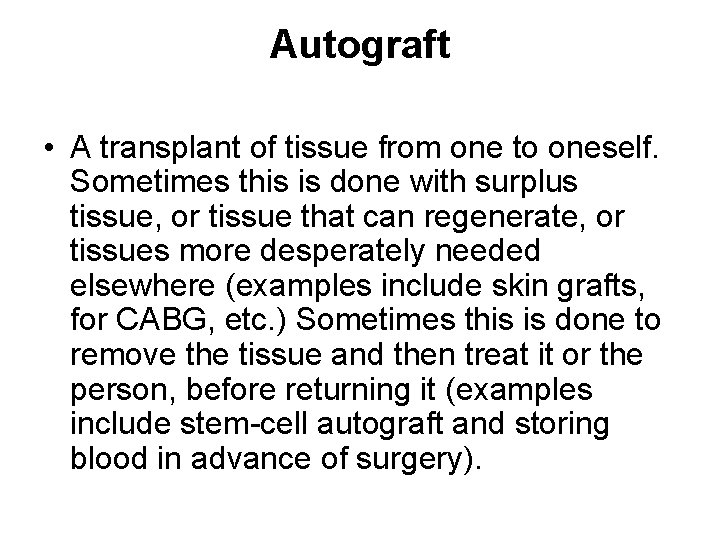 Autograft

• A transplant of tissue from one to oneself. Sometimes this is done with surplus tissue, or tissue that can regenerate, or tissues more desperately needed elsewhere (examples include skin grafts, for CABG, etc.) Sometimes this is done to remove the tissue and then treat it or the person, before returning it (examples include stem-cell autograft and storing blood in advance of surgery).